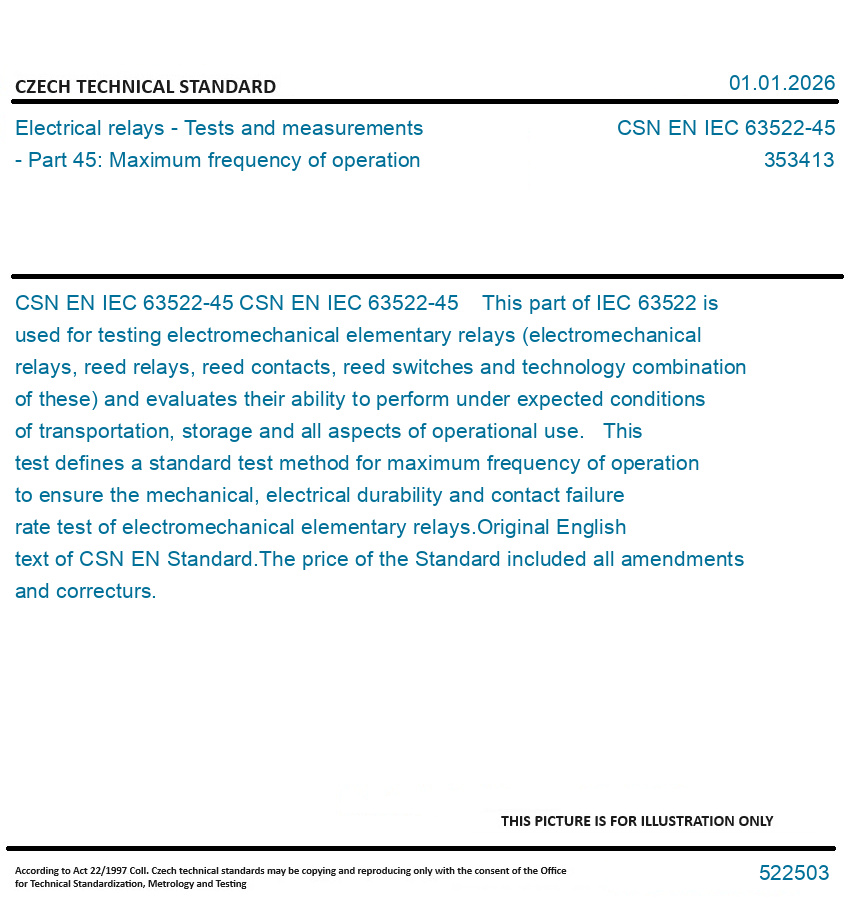 CZECH TECHNICAL STANDARD

01.01.2026

Electrical relays - Tests and measurements - Part 45: Maximum frequency of operation

CSN EN IEC 63522-45
353413

CSN EN IEC 63522-45 CSN EN IEC 63522-45 This part of IEC 63522 is used for testing electromechanical elementary relays (electromechanical relays, reed relays, reed contacts, reed switches and technology combination of these) and evaluates their ability to perform under expected conditions of transportation, storage and all aspects of operational use. This test defines a standard test method for maximum frequency of operation to ensure the mechanical, electrical durability and contact failure rate test of electromechanical elementary relays.Original English text of CSN EN Standard.The price of the Standard included all amendments and correcturs.

THIS PICTURE IS FOR ILLUSTRATION ONLY

According to Act 22/1997 Coll. Czech technical standards may be copying and reproducing only with the consent of the Office for Technical Standardization, Metrology and Testing

522503